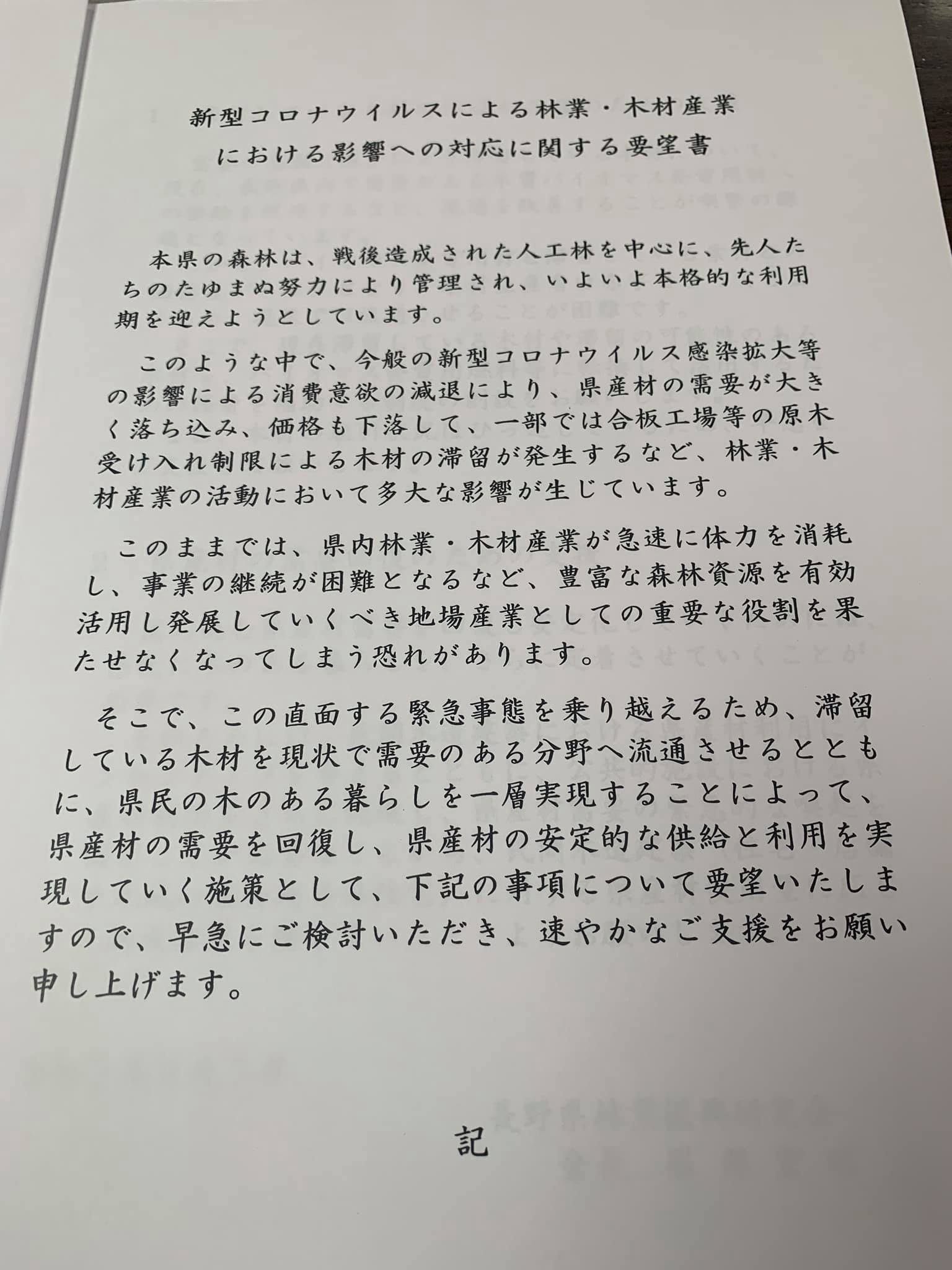 新型コロナウイルスによる林業・木材産業における影響への対応に関する要望書

本県の森林は、戦後造成された人工林を中心に、先人たちのたゆまぬ努力により管理され、いよいよ本格的な利用期を迎えようとしています。

このような中で、今般の新型コロナウイルス感染拡大等の影響による消費意欲の減退により、県産材の需要が大きく落ち込み、価格も下落して、一部では合板工場等の原木受け入れ制限による木材の滞留が発生するなど、林業・木材産業の活動において多大な影響が生じています。

このままでは、県内林業・木材産業が急速に体力を消耗し、事業の継続が困難となるなど、豊富な森林資源を有効活用し発展していくべき地場産業としての重要な役割を果たせなくなってしまう恐れがあります。

そこで、この直面する緊急事態を乗り越えるため、滞留している木材を現状で需要のある分野へ流通させるとともに、県民の木のある暮らしを一層実現することによって、県産材の需要を回復し、県産材の安定的な供給と利用を実現していく施策として、下記の事項について要望いたしますので、早急にご検討いただき、速やかなご支援をお願い申し上げます。

記